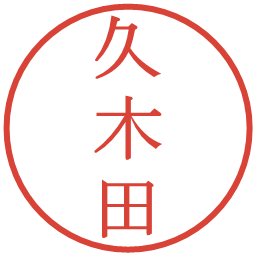 久木田